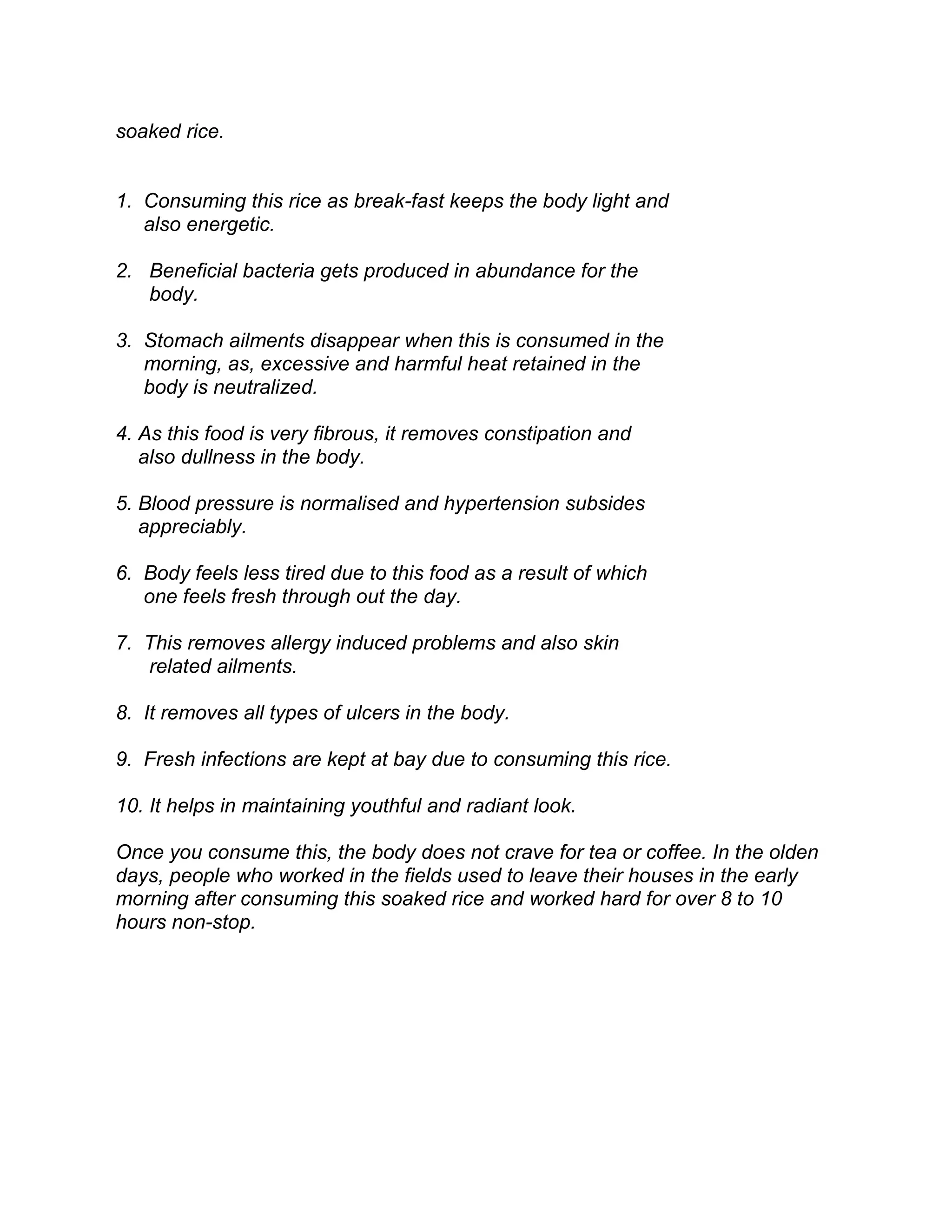 soaked rice.

1. Consuming this rice as break-fast keeps the body light and also energetic.

2. Beneficial bacteria gets produced in abundance for the body.

3. Stomach ailments disappear when this is consumed in the morning, as, excessive and harmful heat retained in the body is neutralized.

4. As this food is very fibrous, it removes constipation and also dullness in the body.

5. Blood pressure is normalised and hypertension subsides appreciably.

6. Body feels less tired due to this food as a result of which one feels fresh through out the day.

7. This removes allergy induced problems and also skin related ailments.

8. It removes all types of ulcers in the body.

9. Fresh infections are kept at bay due to consuming this rice.

10. It helps in maintaining youthful and radiant look.

Once you consume this, the body does not crave for tea or coffee. In the olden days, people who worked in the fields used to leave their houses in the early morning after consuming this soaked rice and worked hard for over 8 to 10 hours non-stop.